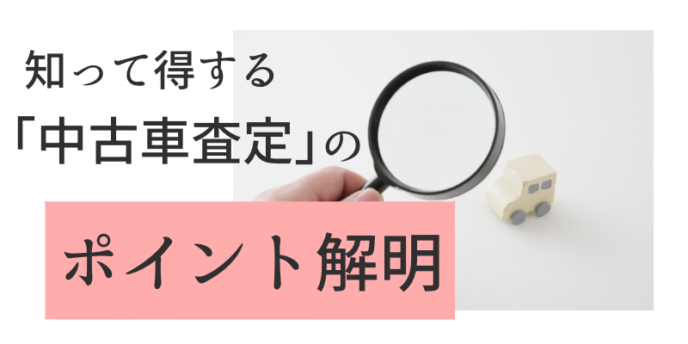 知って得する
「中古車査定」の
ポイント解明